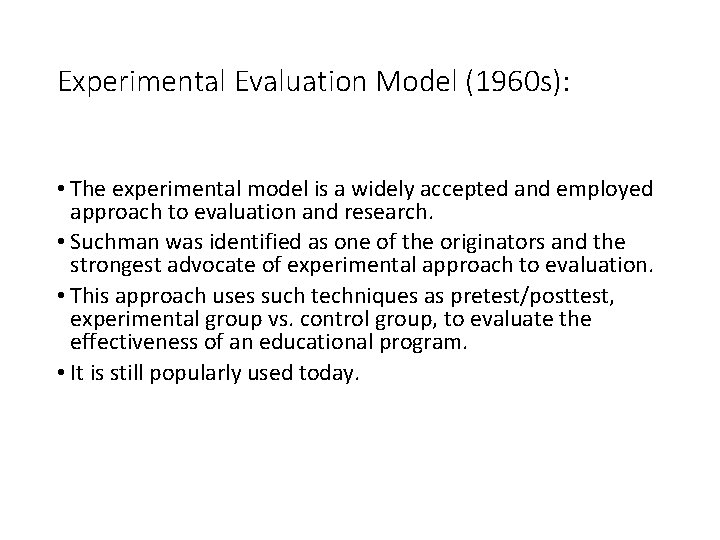 Experimental Evaluation Model (1960s):

• The experimental model is a widely accepted and employed approach to evaluation and research.
• Suchman was identified as one of the originators and the strongest advocate of experimental approach to evaluation.
• This approach uses such techniques as pretest/posttest, experimental group vs. control group, to evaluate the effectiveness of an educational program.
• It is still popularly used today.